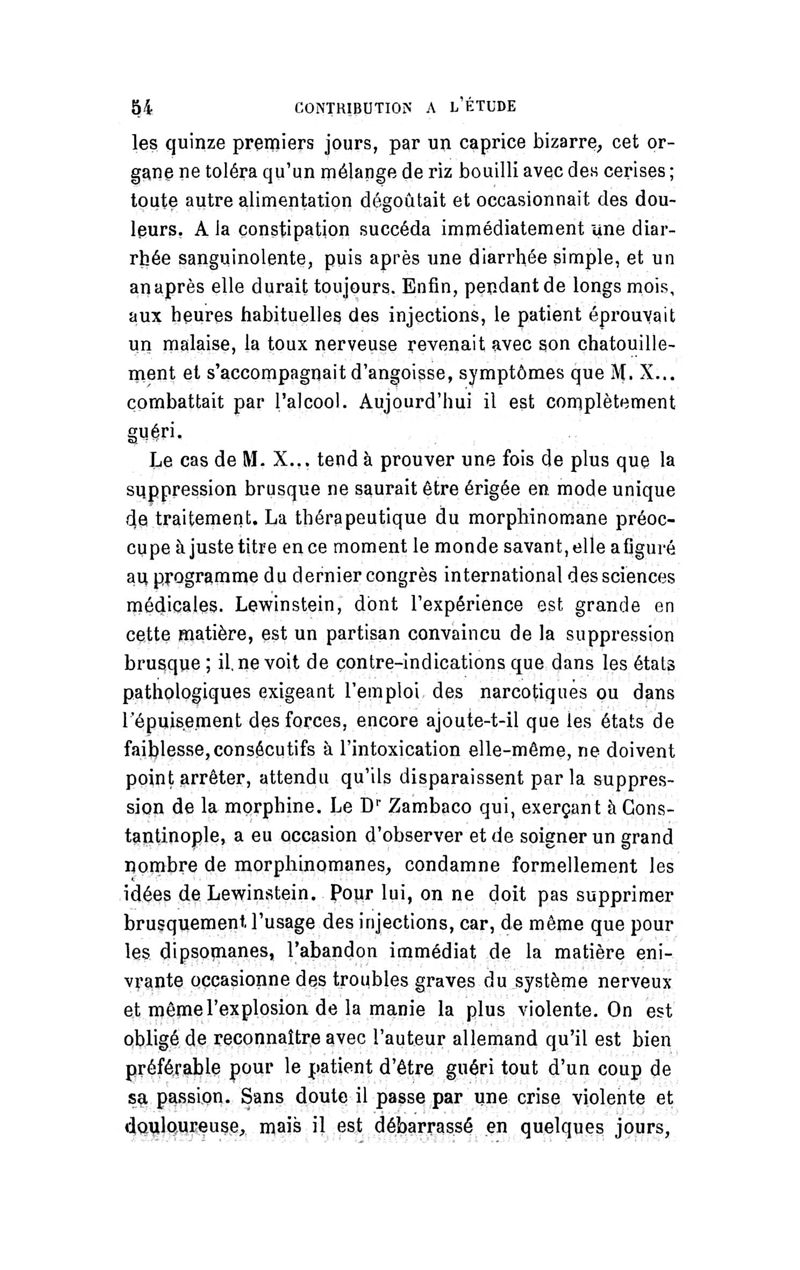 54 CONTRIBUTION A L'ÉTUDE

les quinze premiers jours, par un caprice bizarre, cet organe ne toléra qu'un mélange de riz bouilli avec des cerises; toute autre alimentation dégoûtait et occasionnait des douleurs. A la constipation succéda immédiatement une diarrhée sanguinolente, puis après une diarrhée simple, et un an après elle durait toujours. Enfin, pendant de longs mois, aux heures habituelles des injections, le patient éprouvait un malaise, la toux nerveuse revenait avec son chatouillement et s'accompagnait d'angoisse, symptômes que M. X... combattait par l'alcool. Aujourd'hui il est complètement guéri.

Le cas de M. X... tend à prouver une fois de plus que la suppression brusque ne saurait être érigée en mode unique de traitement. La thérapeutique du morphinomane préoccupe à juste titre en ce moment le monde savant, elle a figuré au programme du dernier congrès international des sciences médicales. Lewinstein, dont l'expérience est grande en cette matière, est un partisan convaincu de la suppression brusque; il ne voit de contre-indications que dans les états pathologiques exigeant l'emploi des narcotiques ou dans l'épuisement des forces, encore ajoute-t-il que les états de faiblesse, consécutifs à l'intoxication elle-même, ne doivent point arrêter, attendu qu'ils disparaissent par la suppression de la morphine. Le Dr Zambaco qui, exerçant à Constantinople, a eu occasion d'observer et de soigner un grand nombre de morphinomanes, condamne formellement les idées de Lewinstein. Pour lui, on ne doit pas supprimer brusquement l'usage des injections, car, de même que pour les dipsomanes, l'abandon immédiat de la matière enivrante occasionne des troubles graves du système nerveux et même l'explosion de la manie la plus violente. On est obligé de reconnaître avec l'auteur allemand qu'il est bien préférable pour le patient d'être guéri tout d'un coup de sa passion. Sans doute il passe par une crise violente et douloureuse, mais il est débarrassé en quelques jours,